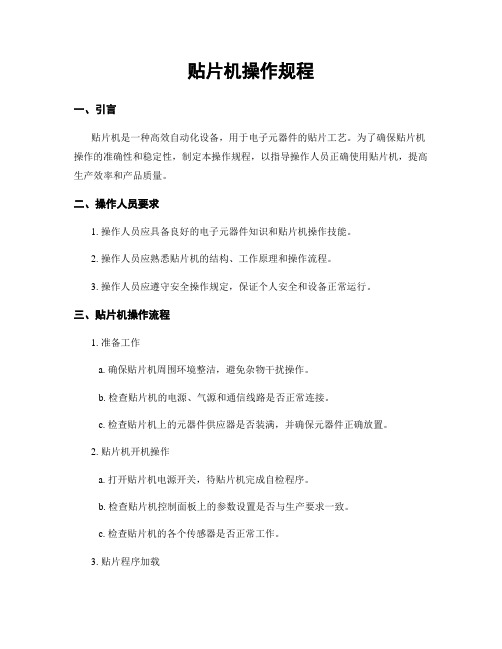 贴片机操作规程

一、引言

贴片机是一种高效自动化设备，用于电子元器件的贴片工艺。为了确保贴片机操作的准确性和稳定性，制定本操作规程，以指导操作人员正确使用贴片机，提高生产效率和产品质量。

二、操作人员要求

1. 操作人员应具备良好的电子元器件知识和贴片机操作技能。

2. 操作人员应熟悉贴片机的结构、工作原理和操作流程。

3. 操作人员应遵守安全操作规定，保证个人安全和设备正常运行。

三、贴片机操作流程

1. 准备工作

a. 确保贴片机周围环境整洁，避免杂物干扰操作。

b. 检查贴片机的电源、气源和通信线路是否正常连接。

c. 检查贴片机上的元器件供应器是否装满，并确保元器件正确放置。

2. 贴片机开机操作

a. 打开贴片机电源开关，待贴片机完成自检程序。

b. 检查贴片机控制面板上的参数设置是否与生产要求一致。

c. 检查贴片机的各个传感器是否正常工作。

3. 贴片程序加载